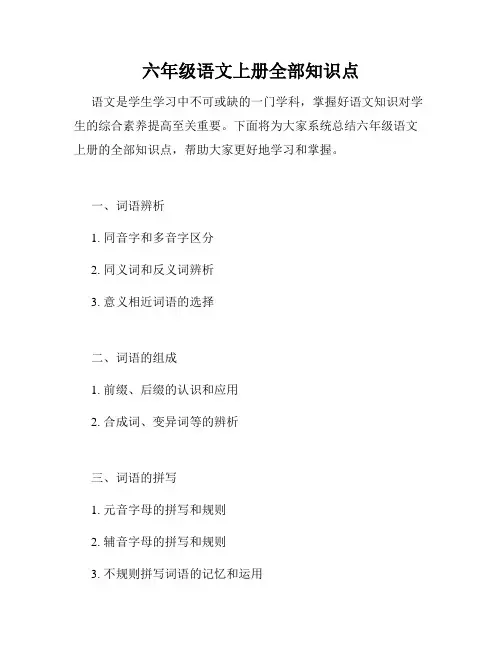 六年级语文上册全部知识点

语文是学生学习中不可或缺的一门学科，掌握好语文知识对学生的综合素养提高至关重要。下面将为大家系统总结六年级语文上册的全部知识点，帮助大家更好地学习和掌握。

一、词语辨析

1. 同音字和多音字区分

2. 同义词和反义词辨析

3. 意义相近词语的选择

二、词语的组成

1. 前缀、后缀的认识和应用

2. 合成词、变异词等的辨析

三、词语的拼写

1. 元音字母的拼写和规则

2. 辅音字母的拼写和规则

3. 不规则拼写词语的记忆和运用